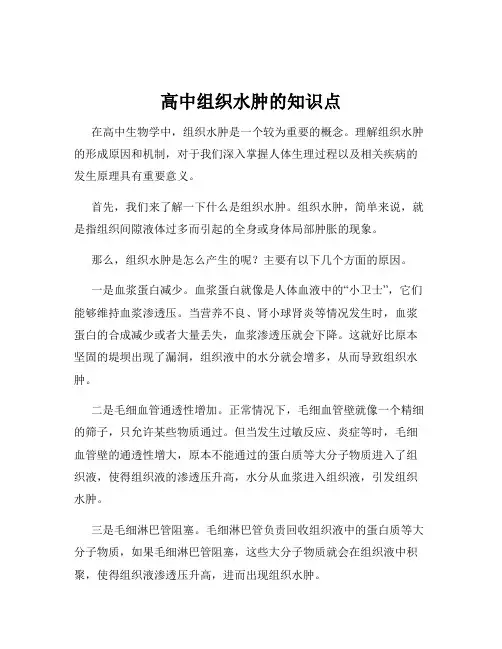 高中组织水肿的知识点

在高中生物学中，组织水肿是一个较为重要的概念。理解组织水肿的形成原因和机制，对于我们深入掌握人体生理过程以及相关疾病的发生原理具有重要意义。

首先，我们来了解一下什么是组织水肿。组织水肿，简单来说，就是指组织间隙液体过多而引起的全身或身体局部肿胀的现象。

那么，组织水肿是怎么产生的呢？主要有以下几个方面的原因。

一是血浆蛋白减少。血浆蛋白就像是人体血液中的“小卫士”，它们能够维持血浆渗透压。当营养不良、肾小球肾炎等情况发生时，血浆蛋白的合成减少或者大量丢失，血浆渗透压就会下降。这就好比原本坚固的堤坝出现了漏洞，组织液中的水分就会增多，从而导致组织水肿。

二是毛细血管通透性增加。正常情况下，毛细血管壁就像一个精细的筛子，只允许某些物质通过。但当发生过敏反应、炎症等时，毛细血管壁的通透性增大，原本不能通过的蛋白质等大分子物质进入了组织液，使得组织液的渗透压升高，水分从血浆进入组织液，引发组织水肿。

三是毛细淋巴管阻塞。毛细淋巴管负责回收组织液中的蛋白质等大分子物质，如果毛细淋巴管阻塞，这些大分子物质就会在组织液中积聚，使得组织液渗透压升高，进而出现组织水肿。